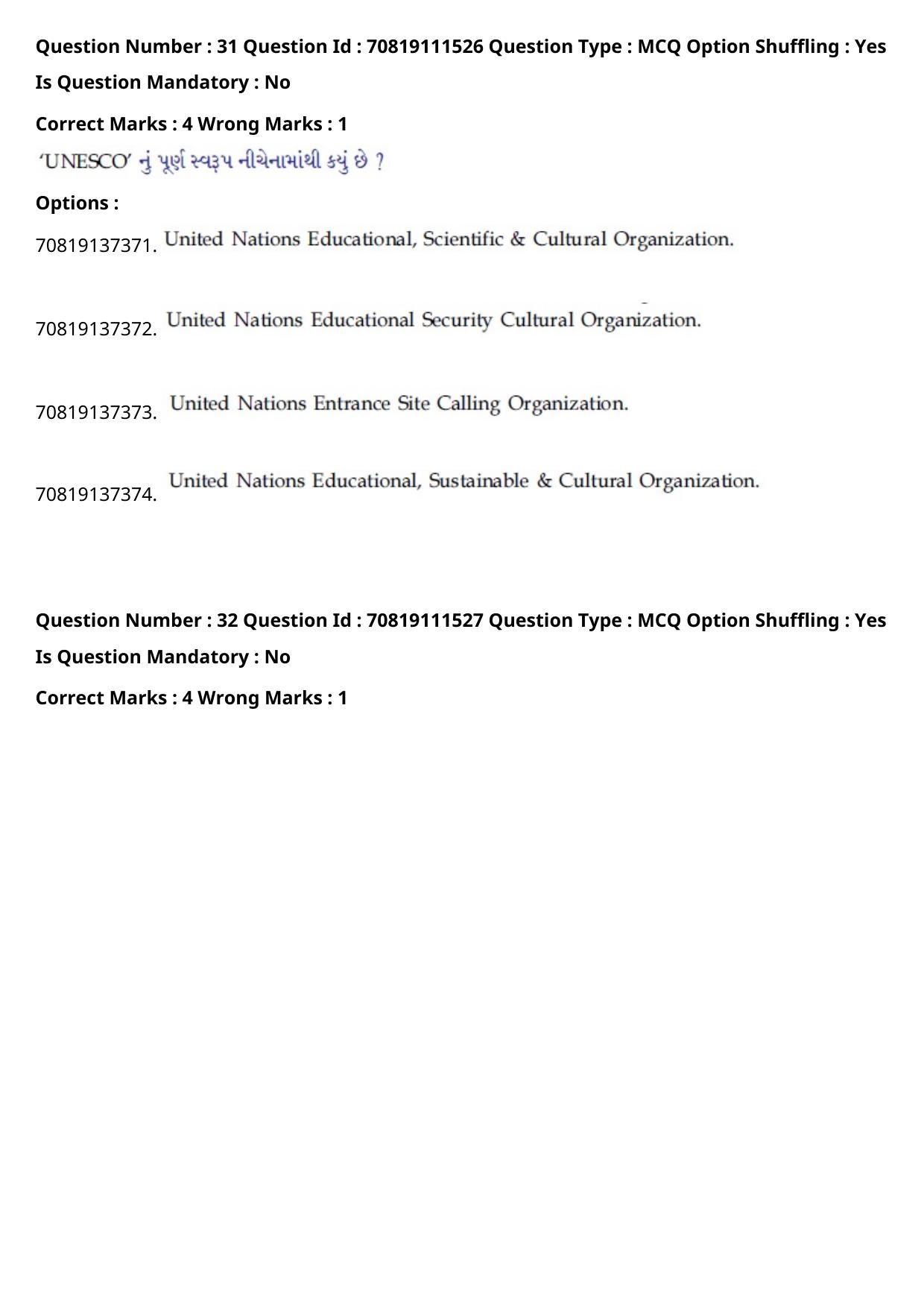 Question Number : 31 Question Id : 70819111526 Question Type : MCQ Option Shuffling : Yes
Is Question Mandatory : No

Correct Marks : 4 Wrong Marks : 1

'UNESCO' નું પૂર્ણ સ્વરૂપ નીચેનામાંથી કયું છે ?

Options :

70819137371. United Nations Educational, Scientific & Cultural Organization.

70819137372. United Nations Educational Security Cultural Organization.

70819137373. United Nations Entrance Site Calling Organization.

70819137374. United Nations Educational, Sustainable & Cultural Organization.

Question Number : 32 Question Id : 70819111527 Question Type : MCQ Option Shuffling : Yes
Is Question Mandatory : No

Correct Marks : 4 Wrong Marks : 1